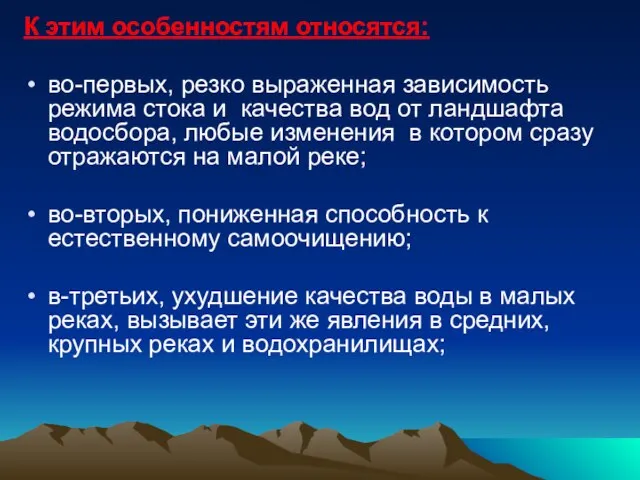 К этим особенностям относятся:

• во-первых, резко выраженная зависимость режима стока и качества вод от ландшафта водосбора, любые изменения в котором сразу отражаются на малой реке;

• во-вторых, пониженная способность к естественному самоочищению;

• в-третьих, ухудшение качества воды в малых реках, вызывает эти же явления в средних, крупных реках и водохранилищах;